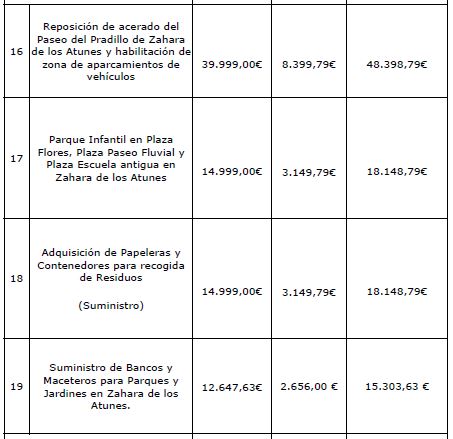 | | | | | |
|---|---|---|---|---|
| 16 | Reposición de acerado del Paseo del Pradillo de Zahara de los Atunes y habilitación de zona de aparcamientos de vehículos | 39.999,00€ | 8.399,79€ | 48.398,79€ |
| 17 | Parque Infantil en Plaza Flores, Plaza Paseo Fluvial y Plaza Escuela antigua en Zahara de los Atunes | 14.999,00€ | 3.149,79€ | 18.148,79€ |
| 18 | Adquisición de Papeleras y Contenedores para recogida de Residuos (Suministro) | 14.999,00€ | 3.149,79€ | 18.148,79€ |
| 19 | Suministro de Bancos y Maceteros para Parques y Jardines en Zahara de los Atunes. | 12.647,63€ | 2.656,00 € | 15.303,63 € |